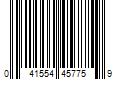 0 41554 45775 9